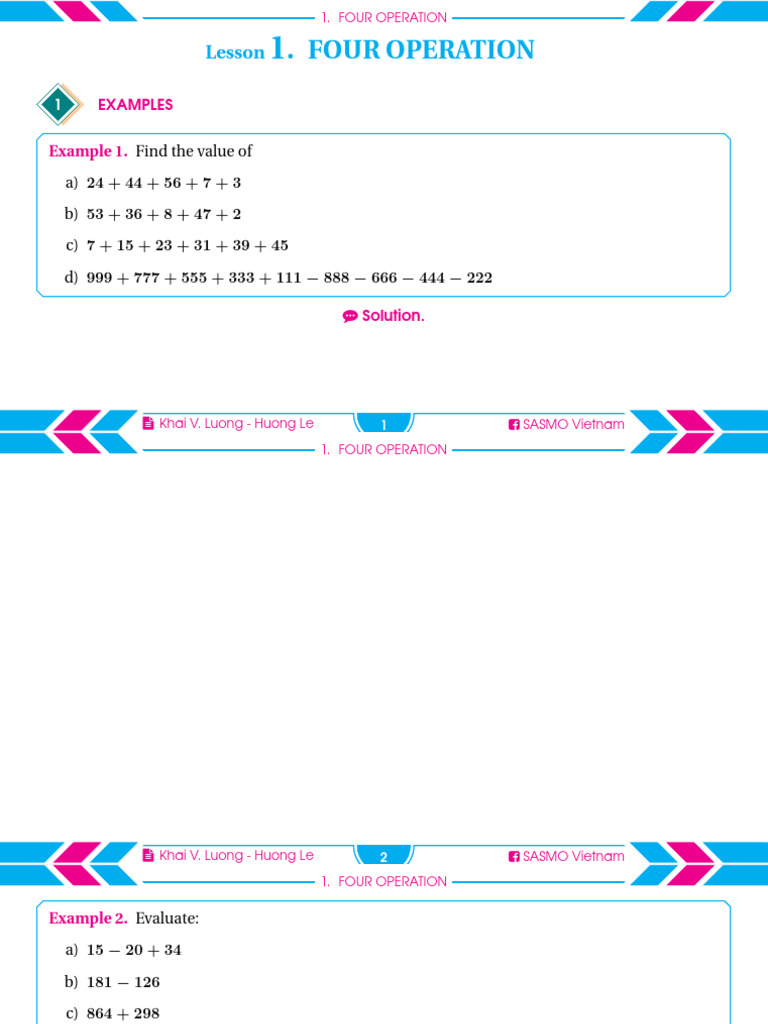 1. FOUR OPERATION

Lesson 1. FOUR OPERATION

1 EXAMPLES

Example 1. Find the value of

a) $24 + 44 + 56 + 7 + 3$

b) $53 + 36 + 8 + 47 + 2$

c) $7 + 15 + 23 + 31 + 39 + 45$

d) $999 + 777 + 555 + 333 + 111 - 888 - 666 - 444 - 222$

Solution.

Khai V. Luong - Huong Le 1 SASMO Vietnam

1. FOUR OPERATION

Khai V. Luong - Huong Le 2 SASMO Vietnam

1. FOUR OPERATION

Example 2. Evaluate:

a) $15 - 20 + 34$

b) $181 - 126$

c) $864 + 298$